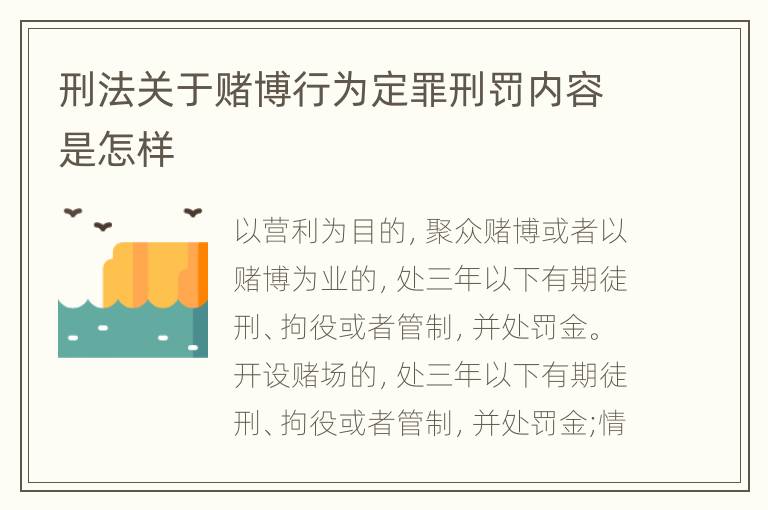 刑法关于赌博行为定罪刑罚内容是怎样

以营利为目的, 聚众赌博或者以赌博为业的, 处三年以下有期徒刑、拘役或者管制, 并处罚金。开设赌场的, 处三年以下有期徒刑、拘役或者管制, 并处罚金;情